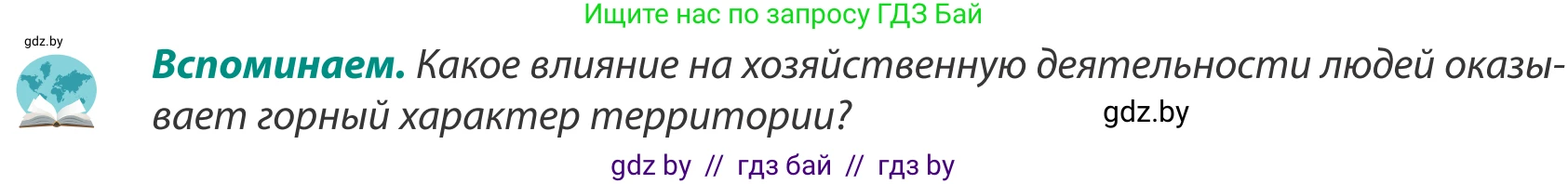 Ищите нас по запросу ГДЗ Бай

gdz.by

**Вспоминаем.** Какое влияние на хозяйственную деятельности людей оказывает горный характер территории?

gdz.by

gdz by // гдз бай // гдз by